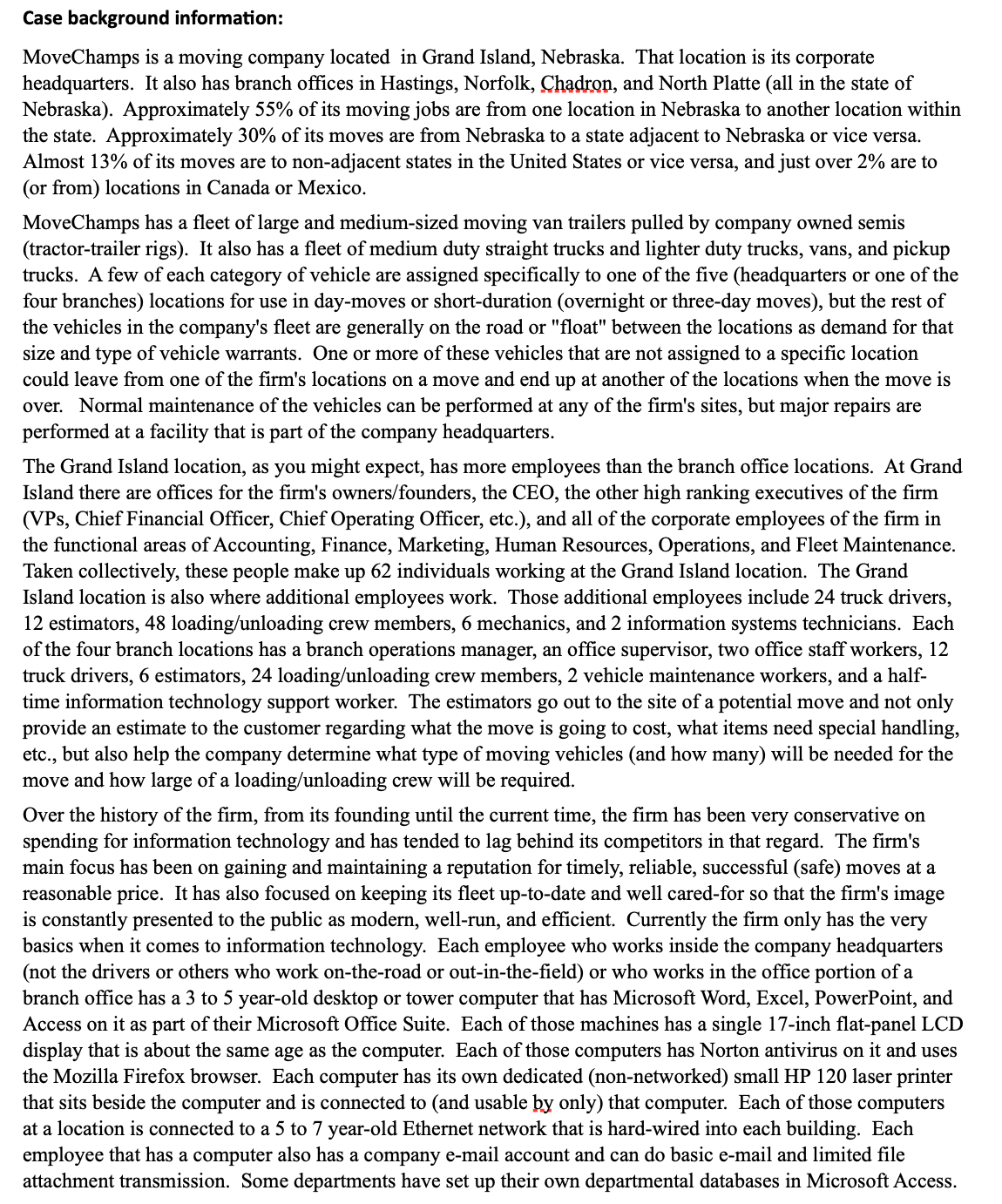 Case background information:

MoveChamps is a moving company located in Grand Island, Nebraska. That location is its corporate headquarters. It also has branch offices in Hastings, Norfolk, Chadron, and North Platte (all in the state of Nebraska). Approximately 55% of its moving jobs are from one location in Nebraska to another location within the state. Approximately 30% of its moves are from Nebraska to a state adjacent to Nebraska or vice versa. Almost 13% of its moves are to non-adjacent states in the United States or vice versa, and just over 2% are to (or from) locations in Canada or Mexico.

MoveChamps has a fleet of large and medium-sized moving van trailers pulled by company owned semis (tractor-trailer rigs). It also has a fleet of medium duty straight trucks and lighter duty trucks, vans, and pickup trucks. A few of each category of vehicle are assigned specifically to one of the five (headquarters or one of the four branches) locations for use in day-moves or short-duration (overnight or three-day moves), but the rest of the vehicles in the company's fleet are generally on the road or "float" between the locations as demand for that size and type of vehicle warrants. One or more of these vehicles that are not assigned to a specific location could leave from one of the firm's locations on a move and end up at another of the locations when the move is over. Normal maintenance of the vehicles can be performed at any of the firm's sites, but major repairs are performed at a facility that is part of the company headquarters.

The Grand Island location, as you might expect, has more employees than the branch office locations. At Grand Island there are offices for the firm's owners/founders, the CEO, the other high ranking executives of the firm (VPs, Chief Financial Officer, Chief Operating Officer, etc.), and all of the corporate employees of the firm in the functional areas of Accounting, Finance, Marketing, Human Resources, Operations, and Fleet Maintenance. Taken collectively, these people make up 62 individuals working at the Grand Island location. The Grand Island location is also where additional employees work. Those additional employees include 24 truck drivers, 12 estimators, 48 loading/unloading crew members, 6 mechanics, and 2 information systems technicians. Each of the four branch locations has a branch operations manager, an office supervisor, two office staff workers, 12 truck drivers, 6 estimators, 24 loading/unloading crew members, 2 vehicle maintenance workers, and a half-time information technology support worker. The estimators go out to the site of a potential move and not only provide an estimate to the customer regarding what the move is going to cost, what items need special handling, etc., but also help the company determine what type of moving vehicles (and how many) will be needed for the move and how large of a loading/unloading crew will be required.

Over the history of the firm, from its founding until the current time, the firm has been very conservative on spending for information technology and has tended to lag behind its competitors in that regard. The firm's main focus has been on gaining and maintaining a reputation for timely, reliable, successful (safe) moves at a reasonable price. It has also focused on keeping its fleet up-to-date and well cared-for so that the firm's image is constantly presented to the public as modern, well-run, and efficient. Currently the firm only has the very basics when it comes to information technology. Each employee who works inside the company headquarters (not the drivers or others who work on-the-road or out-in-the-field) or who works in the office portion of a branch office has a 3 to 5 year-old desktop or tower computer that has Microsoft Word, Excel, PowerPoint, and Access on it as part of their Microsoft Office Suite. Each of those machines has a single 17-inch flat-panel LCD display that is about the same age as the computer. Each of those computers has Norton antivirus on it and uses the Mozilla Firefox browser. Each computer has its own dedicated (non-networked) small HP 120 laser printer that sits beside the computer and is connected to (and usable by only) that computer. Each of those computers at a location is connected to a 5 to 7 year-old Ethernet network that is hard-wired into each building. Each employee that has a computer also has a company e-mail account and can do basic e-mail and limited file attachment transmission. Some departments have set up their own departmental databases in Microsoft Access.